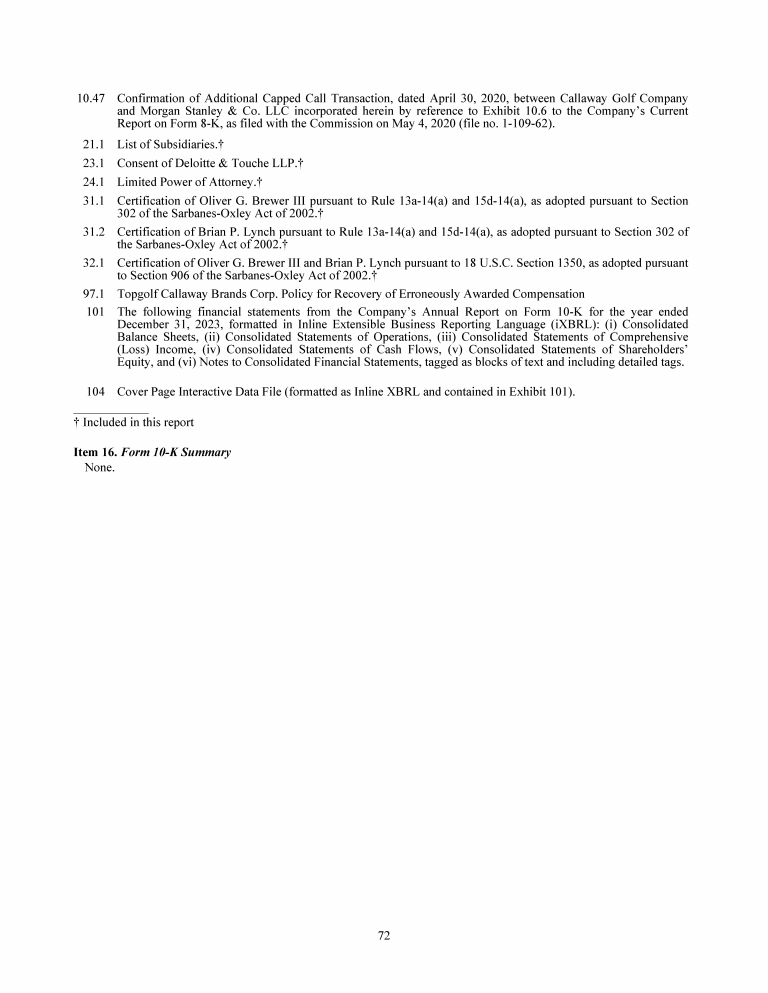 10.47 Confirmation of Additional Capped Call Transaction, dated April 30, 2020, between Callaway Golf Company and Morgan Stanley & Co. LLC incorporated herein by reference to Exhibit 10.6 to the Company's Current Report on Form 8-K, as filed with the Commission on May 4, 2020 (file no. 1-109-62).

21.1 List of Subsidiaries.†

23.1 Consent of Deloitte & Touche LLP.†

24.1 Limited Power of Attorney.†

31.1 Certification of Oliver G. Brewer III pursuant to Rule 13a-14(a) and 15d-14(a), as adopted pursuant to Section 302 of the Sarbanes-Oxley Act of 2002.†

31.2 Certification of Brian P. Lynch pursuant to Rule 13a-14(a) and 15d-14(a), as adopted pursuant to Section 302 of the Sarbanes-Oxley Act of 2002.†

32.1 Certification of Oliver G. Brewer III and Brian P. Lynch pursuant to 18 U.S.C. Section 1350, as adopted pursuant to Section 906 of the Sarbanes-Oxley Act of 2002.†

97.1 Topgolf Callaway Brands Corp. Policy for Recovery of Erroneously Awarded Compensation

101 The following financial statements from the Company's Annual Report on Form 10-K for the year ended December 31, 2023, formatted in Inline Extensible Business Reporting Language (iXBRL): (i) Consolidated Balance Sheets, (ii) Consolidated Statements of Operations, (iii) Consolidated Statements of Comprehensive (Loss) Income, (iv) Consolidated Statements of Cash Flows, (v) Consolidated Statements of Shareholders' Equity, and (vi) Notes to Consolidated Financial Statements, tagged as blocks of text and including detailed tags.

104 Cover Page Interactive Data File (formatted as Inline XBRL and contained in Exhibit 101).

† Included in this report

Item 16. Form 10-K Summary
None.

72